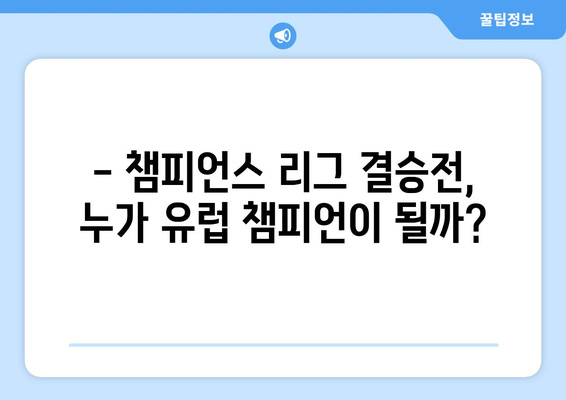 꿀팁정보

– 챔피언스 리그 결승전, 누가 유럽 챔피언이 될까?